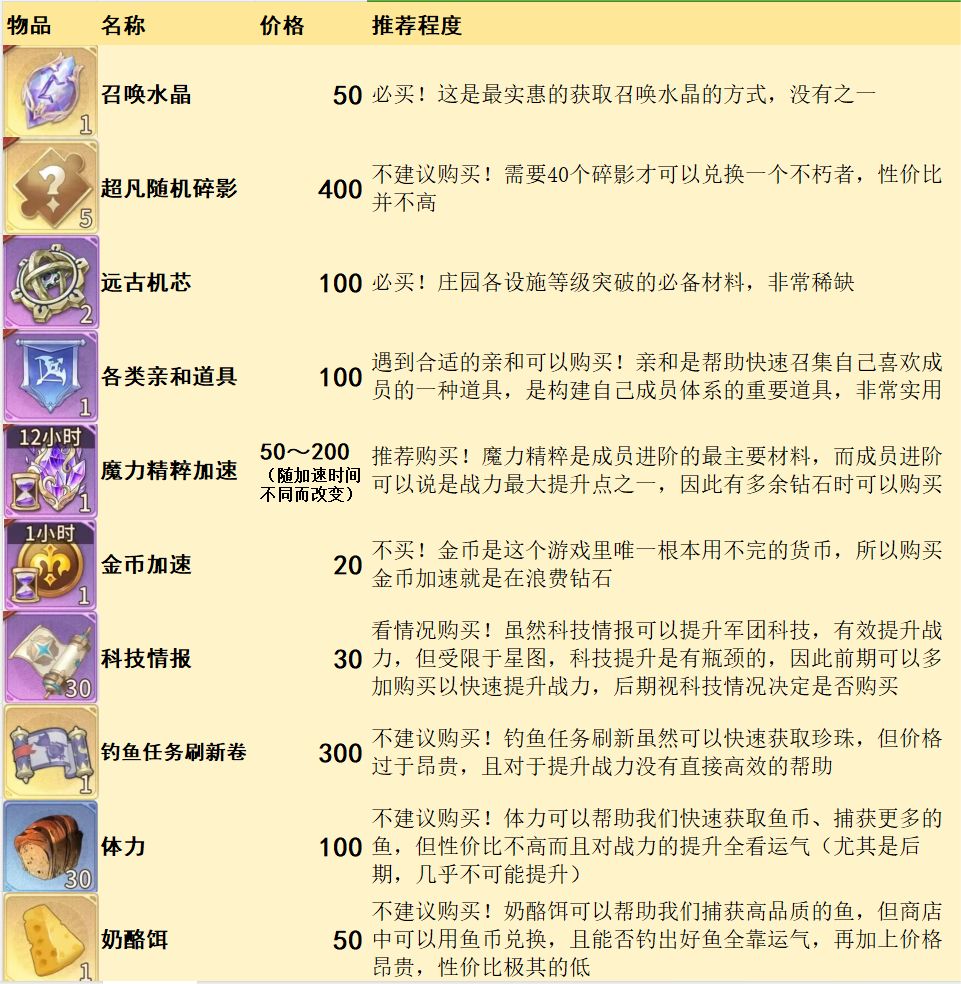 | 物品 | 名称 | 价格 | 推荐程度 |
|---|---|---|---|
| 1 | 召唤水晶 | 50 | 必买！这是最实惠的获取召唤水晶的方式，没有之一 |
| 5 | 超凡随机碎影 | 400 | 不建议购买！需要40个碎影才可以兑换一个不朽者，性价比并不高 |
| 2 | 远古机芯 | 100 | 必买！庄园各设施等级突破的必备材料，非常稀缺 |
| 1 | 各类亲和道具 | 100 | 遇到合适的亲和可以购买！亲和是帮助快速召集自己喜欢成员的一种道具，是构建自己成员体系的重要道具，非常实用 |
| 12小时 1 | 魔力精粹加速 | 50～200（随加速时间不同而改变） | 推荐购买！魔力精粹是成员进阶的最主要材料，而成员进阶可以说是战力最大提升点之一，因此有多余钻石时可以购买 |
| 1小时 1 | 金币加速 | 20 | 不买！金币是这个游戏里唯一根本用不完的货币，所以购买金币加速就是在浪费钻石 |
| 30 | 科技情报 | 30 | 看情况购买！虽然科技情报可以提升军团科技，有效提升战力，但受限于星图，科技提升是有瓶颈的，因此前期可以多加购买以快速提升战力，后期视科技情况决定是否购买 |
| 1 | 钓鱼任务刷新卷 | 300 | 不建议购买！钓鱼任务刷新虽然可以快速获取珍珠，但价格过于昂贵，且对于提升战力没有直接高效的帮助 |
| 30 | 体力 | 100 | 不建议购买！体力可以帮助我们快速获取鱼币、捕获更多的鱼，但性价比不高而且对战力的提升全看运气（尤其是后期，几乎不可能提升） |
| 1 | 奶酪饵 | 50 | 不建议购买！奶酪饵可以帮助我们捕获高品质的鱼，但商店中可以用鱼币兑换，且能否钓出好鱼全靠运气，再加上价格昂贵，性价比极其的低 |